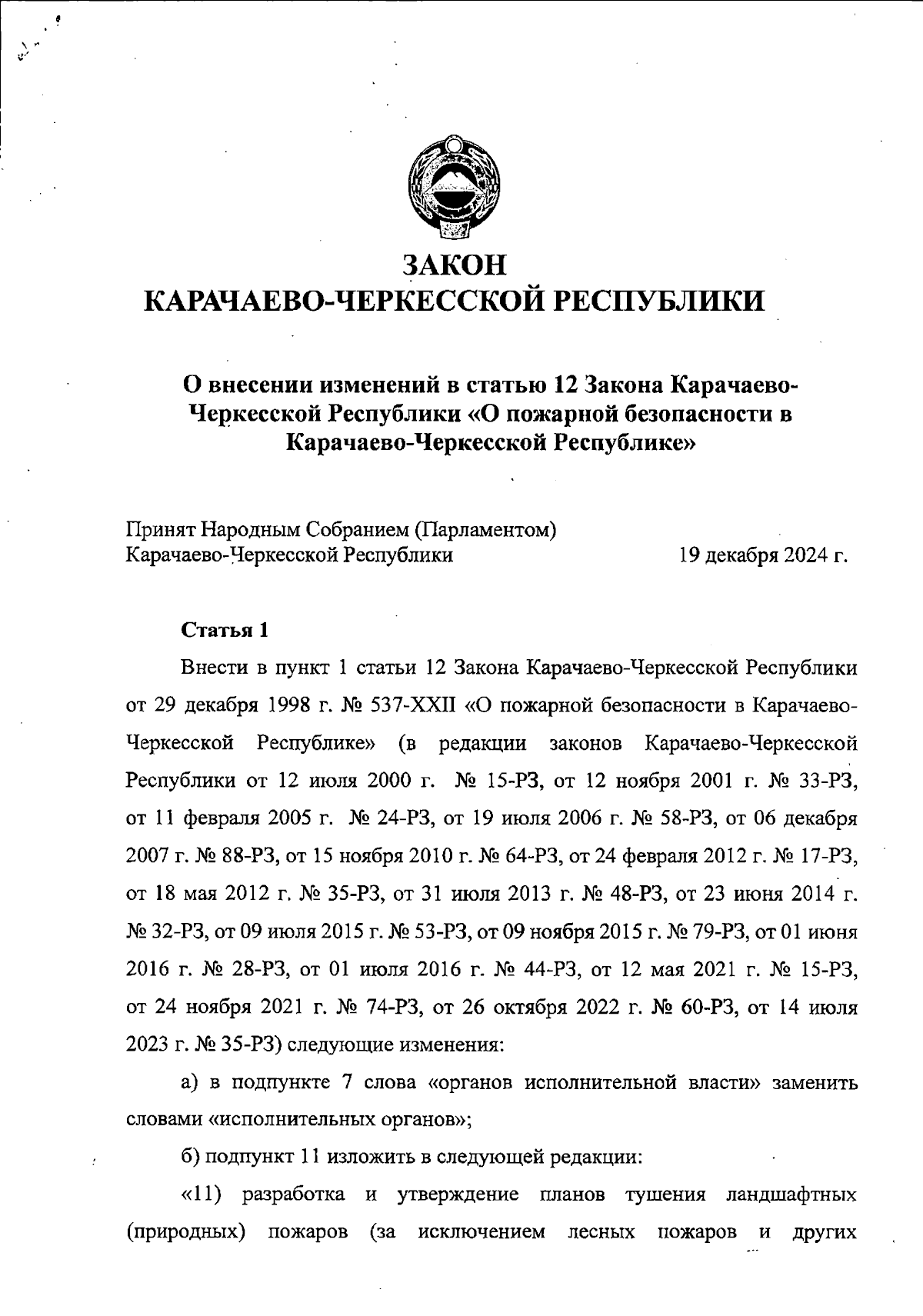 ЗАКОН
КАРАЧАЕВО-ЧЕРКЕССКОЙ РЕСПУБЛИКИ

О внесении изменений в статью 12 Закона Карачаево-Черкесской Республики «О пожарной безопасности в Карачаево-Черкесской Республике»

Принят Народным Собранием (Парламентом)
Карачаево-Черкесской Республики 19 декабря 2024 г.

Статья 1

Внести в пункт 1 статьи 12 Закона Карачаево-Черкесской Республики от 29 декабря 1998 г. № 537-XXII «О пожарной безопасности в Карачаево-Черкесской Республике» (в редакции законов Карачаево-Черкесской Республики от 12 июля 2000 г. № 15-РЗ, от 12 ноября 2001 г. № 33-РЗ, от 11 февраля 2005 г. № 24-РЗ, от 19 июля 2006 г. № 58-РЗ, от 06 декабря 2007 г. № 88-РЗ, от 15 ноября 2010 г. № 64-РЗ, от 24 февраля 2012 г. № 17-РЗ, от 18 мая 2012 г. № 35-РЗ, от 31 июля 2013 г. № 48-РЗ, от 23 июня 2014 г. № 32-РЗ, от 09 июля 2015 г. № 53-РЗ, от 09 ноября 2015 г. № 79-РЗ, от 01 июня 2016 г. № 28-РЗ, от 01 июля 2016 г. № 44-РЗ, от 12 мая 2021 г. № 15-РЗ, от 24 ноября 2021 г. № 74-РЗ, от 26 октября 2022 г. № 60-РЗ, от 14 июля 2023 г. № 35-РЗ) следующие изменения:

а) в подпункте 7 слова «органов исполнительной власти» заменить словами «исполнительных органов»;

б) подпункт 11 изложить в следующей редакции:

«11) разработка и утверждение планов тушения ландшафтных (природных) пожаров (за исключением лесных пожаров и других